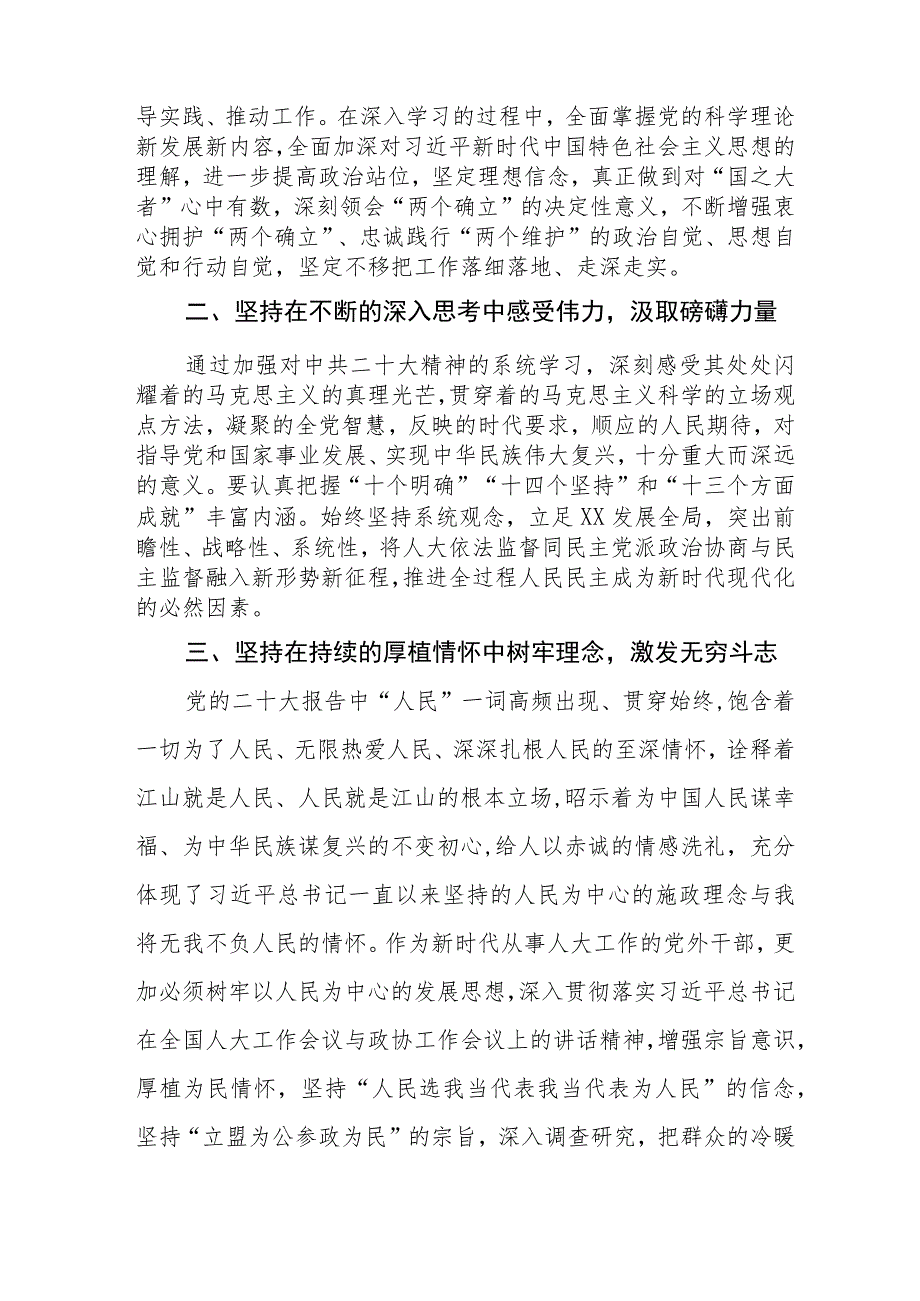 导实践、推动工作。在深入学习的过程中，全面掌握党的科学理论新发展新内容，全面加深对习近平新时代中国特色社会主义思想的理解，进一步提高政治站位，坚定理想信念，真正做到对“国之大者”心中有数，深刻领会“两个确立”的决定性意义，不断增强衷心拥护“两个确立”、忠诚践行“两个维护”的政治自觉、思想自觉和行动自觉，坚定不移把工作落细落地、走深走实。

二、坚持在不断的深入思考中感受伟力，汲取磅礴力量

通过加强对中共二十大精神的系统学习，深刻感受其处处闪耀着的马克思主义的真理光芒，贯穿着的马克思主义科学的立场观点方法，凝聚的全党智慧，反映的时代要求，顺应的人民期待，对指导党和国家事业发展、实现中华民族伟大复兴，十分重大而深远的意义。要认真把握“十个明确”“十四个坚持”和“十三个方面成就”丰富内涵。始终坚持系统观念，立足XX发展全局，突出前瞻性、战略性、系统性，将人大依法监督同民主党派政治协商与民主监督融入新形势新征程，推进全过程人民民主成为新时代现代化的必然因素。

三、坚持在持续的厚植情怀中树牢理念，激发无穷斗志

党的二十大报告中“人民”一词高频出现、贯穿始终，饱含着一切为了人民、无限热爱人民、深深扎根人民的至深情怀，诠释着江山就是人民、人民就是江山的根本立场，昭示着为中国人民谋幸福、为中华民族谋复兴的不变初心，给人以赤诚的情感洗礼，充分体现了习近平总书记一直以来坚持的人民为中心的施政理念与我将无我不负人民的情怀。作为新时代从事人大工作的党外干部，更加必须树牢以人民为中心的发展思想，深入贯彻落实习近平总书记在全国人大工作会议与政协工作会议上的讲话精神，增强宗旨意识，厚植为民情怀，坚持“人民选我当代表我当代表为人民”的信念，坚持“立盟为公参政为民”的宗旨，深入调查研究，把群众的冷暖